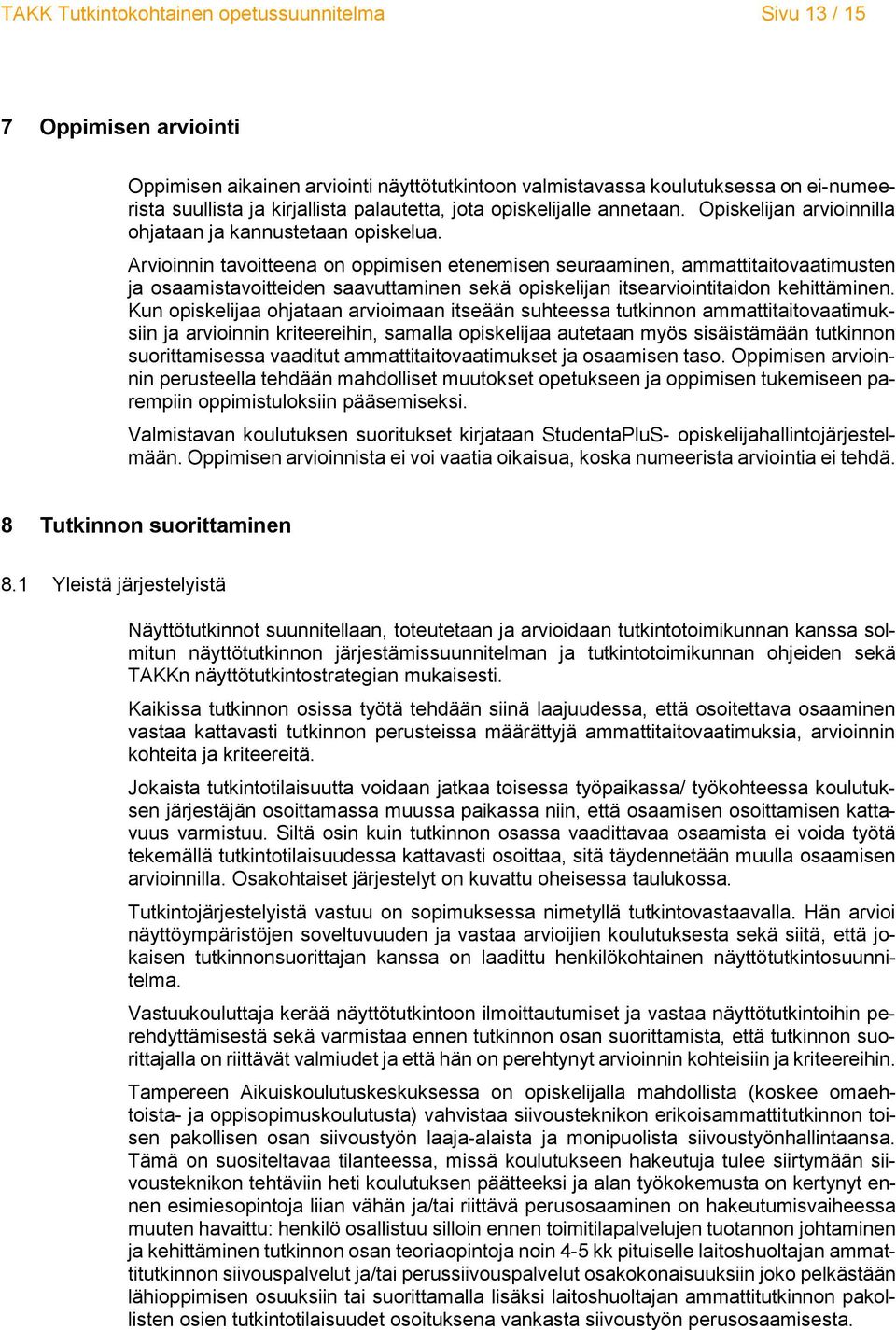 TAKK Tutkintokohtainen opetussuunnitelma Sivu 13 / 15

7 Oppimisen arviointi

Oppimisen aikainen arviointi näyttötutkintoon valmistavassa koulutuksessa on ei-numeerista suullista ja kirjallista palautetta, jota opiskelijalle annetaan. Opiskelijan arvioinnilla ohjataan ja kannustetaan opiskelua.

Arvioinnin tavoitteena on oppimisen etenemisen seuraaminen, ammattitaitovaatimusten ja osaamistavoitteiden saavuttaminen sekä opiskelijan itsearviointitaidon kehittäminen. Kun opiskelijaa ohjataan arvioimaan itseään suhteessa tutkinnon ammattitaitovaatimuksiin ja arvioinnin kriteereihin, samalla opiskelijaa autetaan myös sisäistämään tutkinnon suorittamisessa vaaditut ammattitaitovaatimukset ja osaamisen taso. Oppimisen arvioinnin perusteella tehdään mahdolliset muutokset opetukseen ja oppimisen tukemiseen parempiin oppimistuloksiin pääsemiseksi.

Valmistavan koulutuksen suoritukset kirjataan StudentaPluS- opiskelijahallintojärjestelmään. Oppimisen arvioinnista ei voi vaatia oikaisua, koska numeerista arviointia ei tehdä.

8 Tutkinnon suorittaminen

8.1 Yleistä järjestelyistä

Näyttötutkinnot suunnitellaan, toteutetaan ja arvioidaan tutkintotoimikunnan kanssa solmitun näyttötutkinnon järjestämissuunnitelman ja tutkintotoimikunnan ohjeiden sekä TAKKn näyttötutkintostrategian mukaisesti.

Kaikissa tutkinnon osissa työtä tehdään siinä laajuudessa, että osoitettava osaaminen vastaa kattavasti tutkinnon perusteissa määrättyjä ammattitaitovaatimuksia, arvioinnin kohteita ja kriteereitä.

Jokaista tutkintotilaisuutta voidaan jatkaa toisessa työpaikassa/ työkohteessa koulutuksen järjestäjän osoittamassa muussa paikassa niin, että osaamisen osoittamisen kattavuus varmistuu. Siltä osin kuin tutkinnon osassa vaadittavaa osaamista ei voida työtä tekemällä tutkintotilaisuudessa kattavasti osoittaa, sitä täydennetään muulla osaamisen arvioinnilla. Osakohtaiset järjestelyt on kuvattu oheisessa taulukossa.

Tutkintojärjestelyistä vastuu on sopimuksessa nimetyllä tutkintovastaavalla. Hän arvioi näyttöympäristöjen soveltuvuuden ja vastaa arvioijien koulutuksesta sekä siitä, että jokaisen tutkinnonsuorittajan kanssa on laadittu henkilökohtainen näyttötutkintosuunnitelma.

Vastuukouluttaja kerää näyttötutkintoon ilmoittautumiset ja vastaa näyttötutkintoihin perehdyttämisestä sekä varmistaa ennen tutkinnon osan suorittamista, että tutkinnon suorittajalla on riittävät valmiudet ja että hän on perehtynyt arvioinnin kohteisiin ja kriteereihin.

Tampereen Aikuiskoulutuskeskuksessa on opiskelijalla mahdollista (koskee omaehtoista- ja oppisopimuskoulutusta) vahvistaa siivousteknikon erikoisammattitutkinnon toisen pakollisen osan siivoustyön laaja-alaista ja monipuolista siivoustyönhallintaansa. Tämä on suositeltavaa tilanteessa, missä koulutukseen hakeutuja tulee siirtymään siivousteknikon tehtäviin heti koulutuksen päätteeksi ja alan työkokemusta on kertynyt ennen esimiesopintoja liian vähän ja/tai riittävä perusosaaminen on hakeutumisvaiheessa muuten havaittu: henkilö osallistuu silloin ennen toimitilapalvelujen tuotannon johtaminen ja kehittäminen tutkinnon osan teoriaopintoja noin 4-5 kk pituiselle laitoshuoltajan ammattitutkinnon siivouspalvelut ja/tai perussiivouspalvelut osakokonaisuuksiin joko pelkästään lähioppimisen osuuksiin tai suorittamalla lisäksi laitoshuoltajan ammattitutkinnon pakollisten osien tutkintotilaisuudet osoituksena vankasta siivoustyön perusosaamisesta.